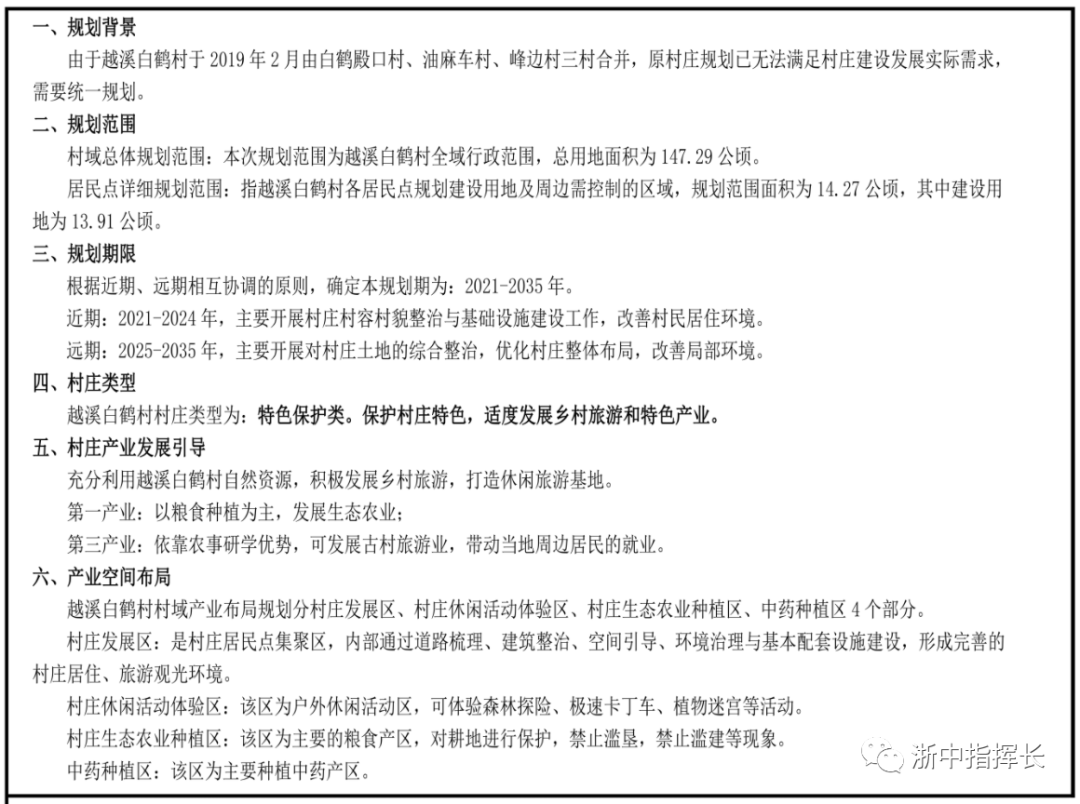 一、规划背景

由于越溪白鹤村于 2019 年 2 月由白鹤殿口村、油麻车村、峰边村三村合并，原村庄规划已无法满足村庄建设发展实际需求，需要统一规划。

二、规划范围

村域总体规划范围：本次规划范围为越溪白鹤村全域行政范围，总用地面积为 147.29 公顷。

居民点详细规划范围：指越溪白鹤村各居民点规划建设用地及周边需控制的区域，规划范围面积为 14.27 公顷，其中建设用地为 13.91 公顷。

三、规划期限

根据近期、远期相互协调的原则，确定本规划期为：2021-2035 年。

近期：2021-2024 年，主要开展村庄村容村貌整治与基础设施建设工作，改善村民居住环境。

远期：2025-2035 年，主要开展对村庄土地的综合整治，优化村庄整体布局，改善局部环境。

四、村庄类型

越溪白鹤村村庄类型为：特色保护类。保护村庄特色，适度发展乡村旅游和特色产业。

五、村庄产业发展引导

充分利用越溪白鹤村自然资源，积极发展乡村旅游，打造休闲旅游基地。

第一产业：以粮食种植为主，发展生态农业；

第三产业：依靠农事研学优势，可发展古村旅游业，带动当地周边居民的就业。

六、产业空间布局

越溪白鹤村村域产业布局规划分村庄发展区、村庄休闲活动体验区、村庄生态农业种植区、中药种植区 4 个部分。

村庄发展区：是村庄居民点集聚区，内部通过道路梳理、建筑整治、空间引导、环境治理与基本配套设施建设，形成完善的村庄居住、旅游观光环境。

村庄休闲活动体验区：该区为户外休闲活动区，可体验森林探险、极速卡丁车、植物迷宫等活动。

村庄生态农业种植区：该区为主要的粮食产区，对耕地进行保护，禁止滥垦，禁止滥建等现象。

中药种植区：该区为主要种植中药产区。

浙中指挥长